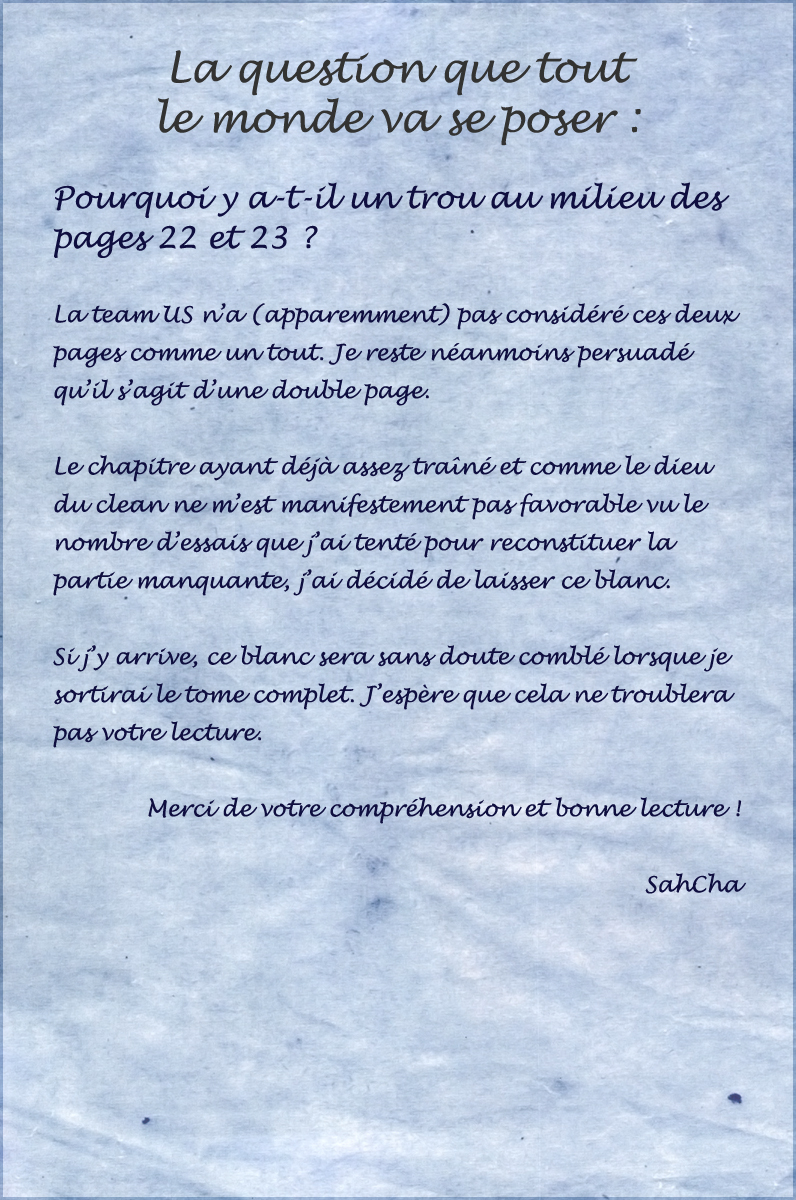 La question que tout le monde va se poser :

Pourquoi y a-t-il un trou au milieu des pages 22 et 23 ?

La team US n'a (apparemment) pas considéré ces deux pages comme un tout. Je reste néanmoins persuadé qu'il s'agit d'une double page.

Le chapitre ayant déjà assez traîné et comme le dieu du clean ne m'est manifestement pas favorable vu le nombre d'essais que j'ai tenté pour reconstituer la partie manquante, j'ai décidé de laisser ce blanc.

Si j'y arrive, ce blanc sera sans doute comblé lorsque je sortirai le tome complet. J'espère que cela ne troublera pas votre lecture.

Merci de votre compréhension et bonne lecture !

SahCha